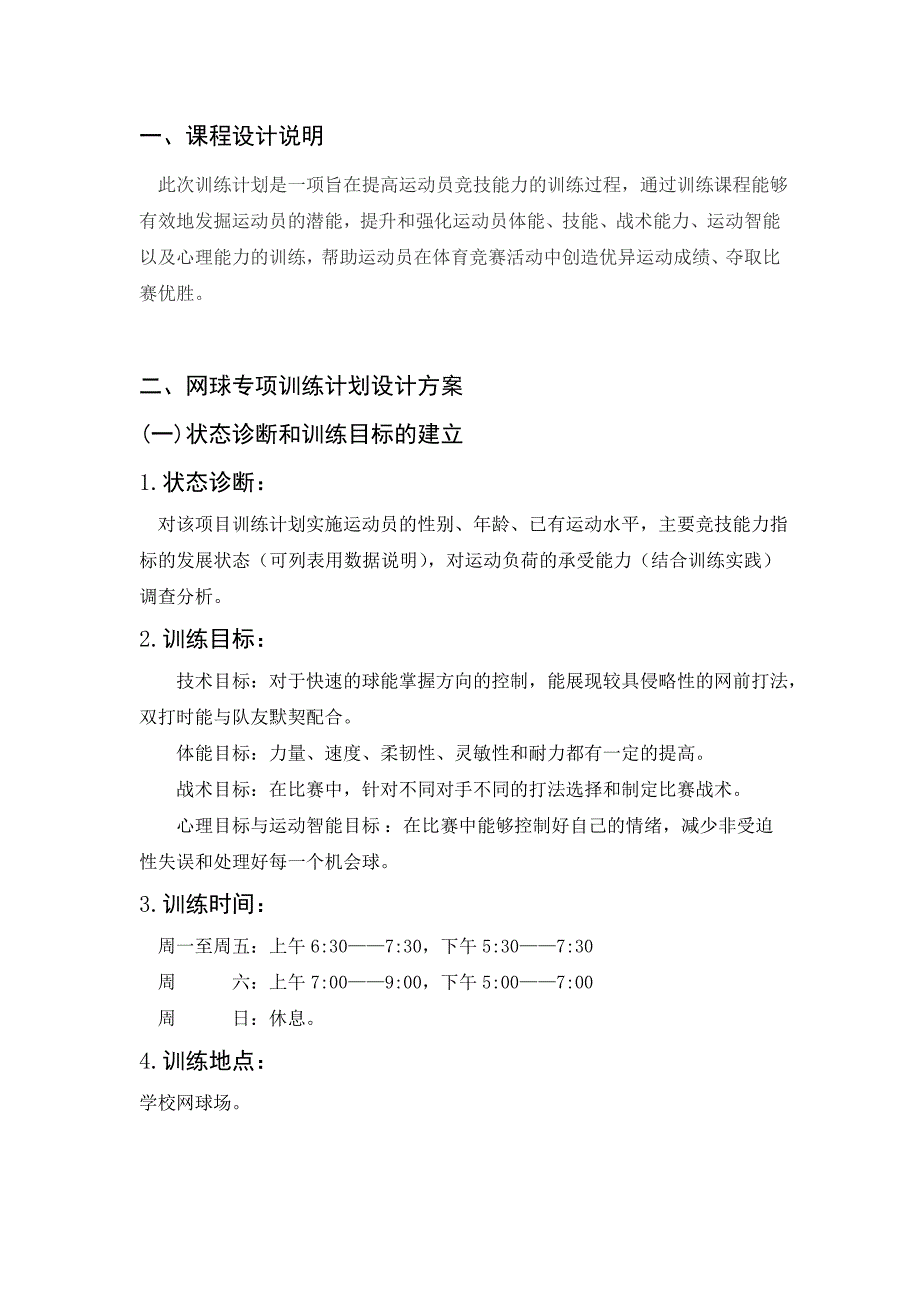 一、课程设计说明

此次训练计划是一项旨在提高运动员竞技能力的训练过程，通过训练课程能够有效地发掘运动员的潜能，提升和强化运动员体能、技能、战术能力、运动智能以及心理能力的训练，帮助运动员在体育竞赛活动中创造优异运动成绩、夺取比赛优胜。

二、网球专项训练计划设计方案

(一)状态诊断和训练目标的建立

1.状态诊断：

对该项目训练计划实施运动员的性别、年龄、已有运动水平，主要竞技能力指标的发展状态（可列表用数据说明），对运动负荷的承受能力（结合训练实践）调查分析。

2.训练目标：

技术目标：对于快速的球能掌握方向的控制，能展现较具侵略性的网前打法，双打时能与队友默契配合。

体能目标：力量、速度、柔韧性、灵敏性和耐力都有一定的提高。

战术目标：在比赛中，针对不同对手不同的打法选择和制定比赛战术。

心理目标与运动智能目标：在比赛中能够控制好自己的情绪，减少非受迫性失误和处理好每一个机会球。

3.训练时间：

周一至周五：上午 6:30——7:30，下午 5:30——7:30

周　　六：上午 7:00——9:00，下午 5:00——7:00

周　　日：休息。

4.训练地点：

学校网球场。